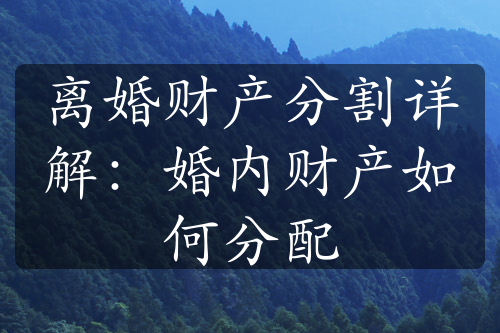 离婚财产分割详解：婚内财产如何分配